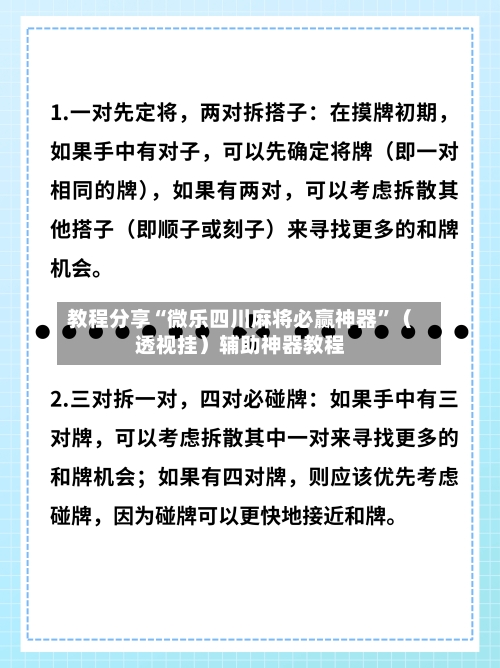 1.一对先定将，两对拆搭子：在摸牌初期，如果手中有对子，可以先确定将牌（即一对相同的牌），如果有两对，可以考虑拆散其他搭子（即顺子或刻子）来寻找更多的和牌机会。

教程分享“微乐四川麻将必赢神器”（透视挂）辅助神器教程

2.三对拆一对，四对必碰牌：如果手中有三对牌，可以考虑拆散其中一对来寻找更多的和牌机会；如果有四对牌，则应该优先考虑碰牌，因为碰牌可以更快地接近和牌。